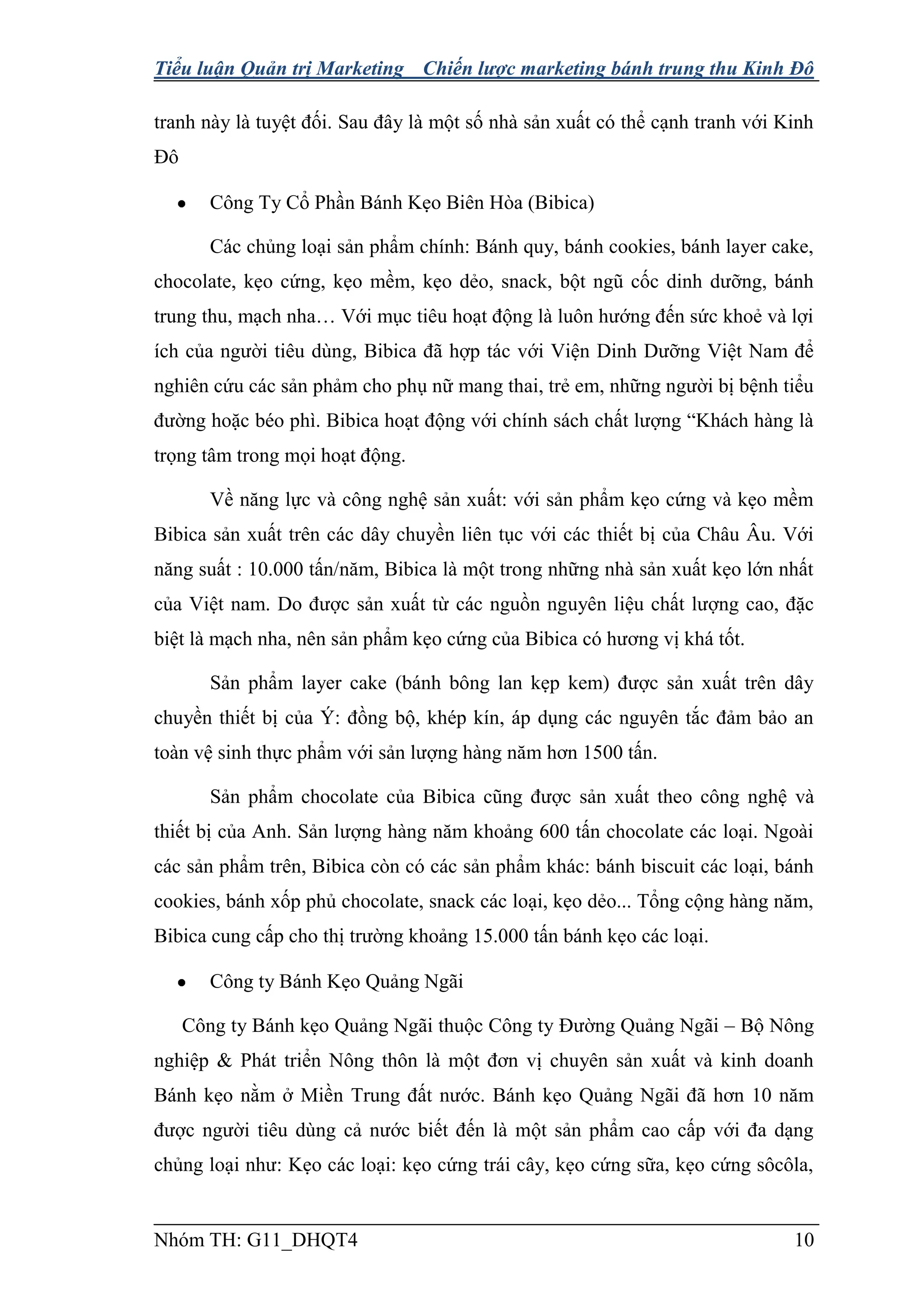 Tiểu luận Quản trị Marketing    Chiến lược marketing bánh trung thu Kinh Đô

tranh này là tuyệt đối. Sau đây là một số nhà sản xuất có thể cạnh tranh với Kinh Đô

• Công Ty Cổ Phần Bánh Kẹo Biên Hòa (Bibica)

Các chủng loại sản phẩm chính: Bánh quy, bánh cookies, bánh layer cake, chocolate, kẹo cứng, kẹo mềm, kẹo dẻo, snack, bột ngũ cốc dinh dưỡng, bánh trung thu, mạch nha… Với mục tiêu hoạt động là luôn hướng đến sức khoẻ và lợi ích của người tiêu dùng, Bibica đã hợp tác với Viện Dinh Dưỡng Việt Nam để nghiên cứu các sản phẩm cho phụ nữ mang thai, trẻ em, những người bị bệnh tiểu đường hoặc béo phì. Bibica hoạt động với chính sách chất lượng “Khách hàng là trọng tâm trong mọi hoạt động.

Về năng lực và công nghệ sản xuất: với sản phẩm kẹo cứng và kẹo mềm Bibica sản xuất trên các dây chuyền liên tục với các thiết bị của Châu Âu. Với năng suất : 10.000 tấn/năm, Bibica là một trong những nhà sản xuất kẹo lớn nhất của Việt nam. Do được sản xuất từ các nguồn nguyên liệu chất lượng cao, đặc biệt là mạch nha, nên sản phẩm kẹo cứng của Bibica có hương vị khá tốt.

Sản phẩm layer cake (bánh bông lan kẹp kem) được sản xuất trên dây chuyền thiết bị của Ý: đồng bộ, khép kín, áp dụng các nguyên tắc đảm bảo an toàn vệ sinh thực phẩm với sản lượng hàng năm hơn 1500 tấn.

Sản phẩm chocolate của Bibica cũng được sản xuất theo công nghệ và thiết bị của Anh. Sản lượng hàng năm khoảng 600 tấn chocolate các loại. Ngoài các sản phẩm trên, Bibica còn có các sản phẩm khác: bánh biscuit các loại, bánh cookies, bánh xốp phủ chocolate, snack các loại, kẹo dẻo... Tổng cộng hàng năm, Bibica cung cấp cho thị trường khoảng 15.000 tấn bánh kẹo các loại.

• Công ty Bánh Kẹo Quảng Ngãi

Công ty Bánh kẹo Quảng Ngãi thuộc Công ty Đường Quảng Ngãi – Bộ Nông nghiệp & Phát triển Nông thôn là một đơn vị chuyên sản xuất và kinh doanh Bánh kẹo nằm ở Miền Trung đất nước. Bánh kẹo Quảng Ngãi đã hơn 10 năm được người tiêu dùng cả nước biết đến là một sản phẩm cao cấp với đa dạng chủng loại như: Kẹo các loại: kẹo cứng trái cây, kẹo cứng sữa, kẹo cứng sôcôla,

Nhóm TH: G11_DHQT4    10